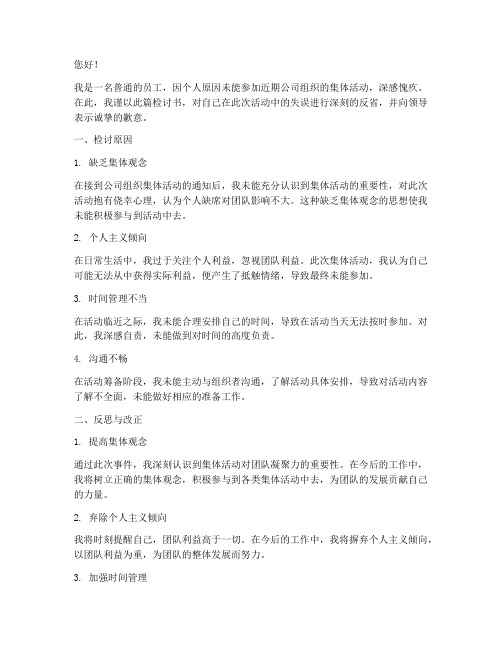 您好！

我是一名普通的员工，因个人原因未能参加近期公司组织的集体活动，深感愧疚。在此，我谨以此篇检讨书，对自己在此次活动中的失误进行深刻的反省，并向领导表示诚挚的歉意。

一、检讨原因

1. 缺乏集体观念

在接到公司组织集体活动的通知后，我未能充分认识到集体活动的重要性，对此次活动抱有侥幸心理，认为个人缺席对团队影响不大。这种缺乏集体观念的思想使我未能积极参与到活动中去。

2. 个人主义倾向

在日常生活中，我过于关注个人利益，忽视团队利益。此次集体活动，我认为自己可能无法从中获得实际利益，便产生了抵触情绪，导致最终未能参加。

3. 时间管理不当

在活动临近之际，我未能合理安排自己的时间，导致在活动当天无法按时参加。对此，我深感自责，未能做到对时间的高度负责。

4. 沟通不畅

在活动筹备阶段，我未能主动与组织者沟通，了解活动具体安排，导致对活动内容了解不全面，未能做好相应的准备工作。

二、反思与改正

1. 提高集体观念

通过此次事件，我深刻认识到集体活动对团队凝聚力的重要性。在今后的工作中，我将树立正确的集体观念，积极参与到各类集体活动中去，为团队的发展贡献自己的力量。

2. 弃除个人主义倾向

我将时刻提醒自己，团队利益高于一切。在今后的工作中，我将摒弃个人主义倾向，以团队利益为重，为团队的整体发展而努力。

3. 加强时间管理